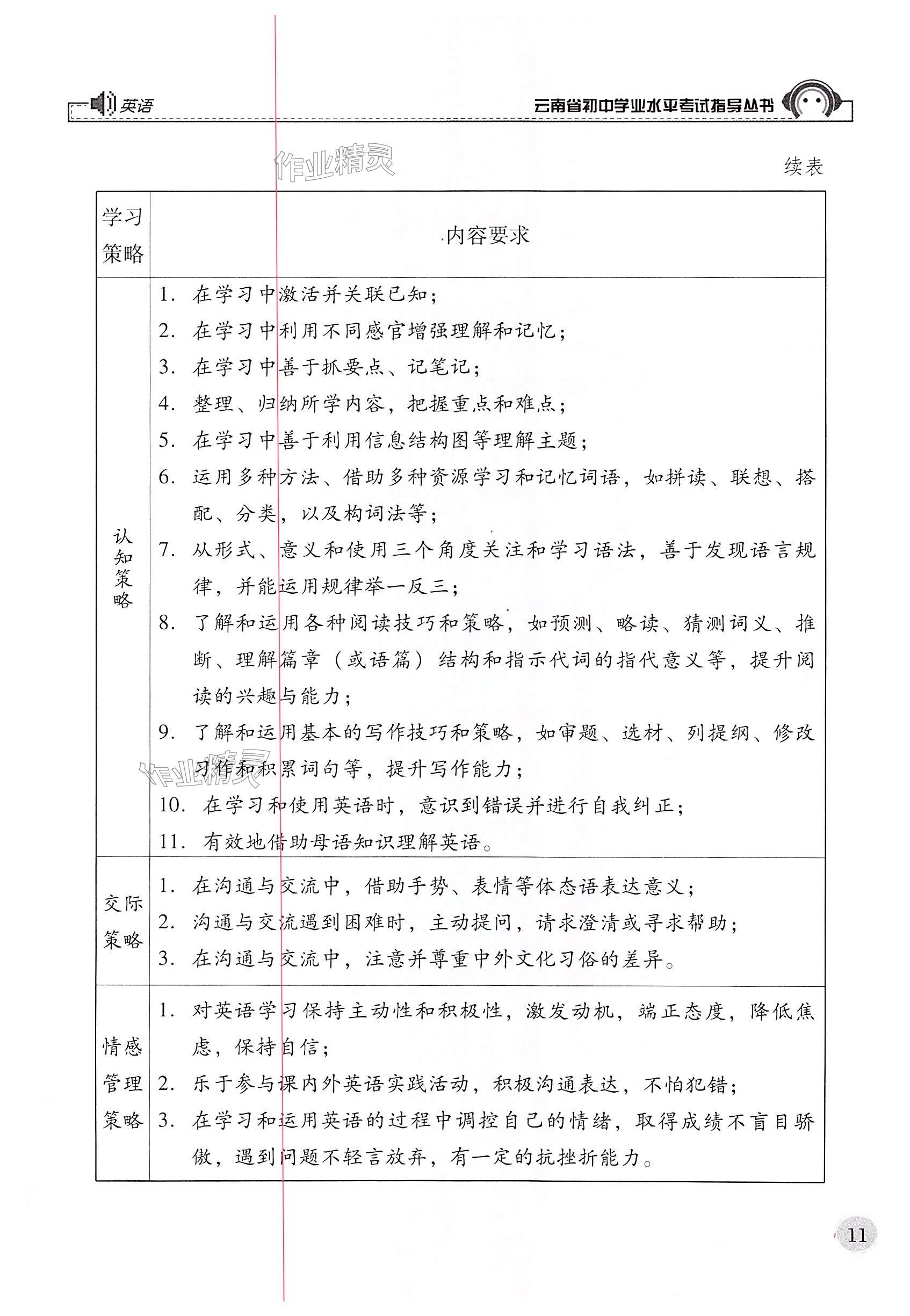 英语

云南省初中学业水平考试指导丛书

作业精灵

续表

| 学习策略 | 内容要求 |
|---|---|
| 认知策略 | 1. 在学习中激活并关联已知；<br>2. 在学习中利用不同感官增强理解和记忆；<br>3. 在学习中善于抓要点、记笔记；<br>4. 整理、归纳所学内容，把握重点和难点；<br>5. 在学习中善于利用信息结构图等理解主题；<br>6. 运用多种方法、借助多种资源学习和记忆词语，如拼读、联想、搭配、分类，以及构词法等；<br>7. 从形式、意义和使用三个角度关注和学习语法，善于发现语言规律，并能运用规律举一反三；<br>8. 了解和运用各种阅读技巧和策略，如预测、略读、猜测词义、推断、理解篇章（或语篇）结构和指示代词的指代意义等，提升阅读的兴趣与能力；<br>9. 了解和运用基本的写作技巧和策略，如审题、选材、列提纲、修改习作和积累词句等，提升写作能力；<br>10. 在学习和使用英语时，意识到错误并进行自我纠正；<br>11. 有效地借助母语知识理解英语。 |
| 交际策略 | 1. 在沟通与交流中，借助手势、表情等体态语表达意义；<br>2. 沟通与交流遇到困难时，主动提问，请求澄清或寻求帮助；<br>3. 在沟通与交流中，注意并尊重中外文化习俗的差异。 |
| 情感管理策略 | 1. 对英语学习保持主动性和积极性，激发动机，端正态度，降低焦虑，保持自信；<br>2. 乐于参与课内外英语实践活动，积极沟通表达，不怕犯错；<br>3. 在学习和运用英语的过程中调控自己的情绪，取得成绩不盲目骄傲，遇到问题不轻言放弃，有一定的抗挫折能力。 |

作业精灵

11